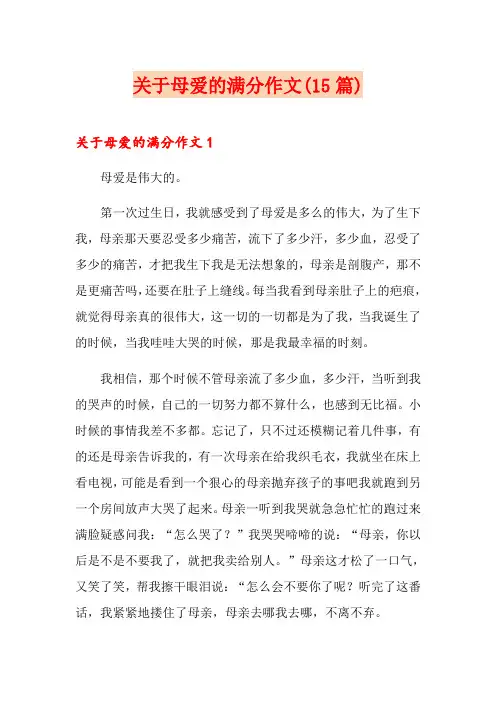 关于母爱的满分作文(15 篇)

关于母爱的满分作文 1

母爱是伟大的。

第一次过生日，我就感受到了母爱是多么的伟大，为了生下我，母亲那天要忍受多少痛苦，流下了多少汗，多少血，忍受了多少的痛苦，才把我生下我是无法想象的，母亲是剖腹产，那不是更痛苦吗，还要在肚子上缝线。每当我看到母亲肚子上的疤痕，就觉得母亲真的很伟大，这一切的一切都是为了我，当我诞生了的时候，当我哇哇大哭的时候，那是我最幸福的时刻。

我相信，那个时候不管母亲流了多少血，多少汗，当听到我的哭声的时候，自己的一切努力都不算什么，也感到无比福。小时候的事情我差不多都。忘记了，只不过还模糊记着几件事，有的还是母亲告诉我的，有一次母亲在给我织毛衣，我就坐在床上看电视，可能是看到一个狠心的母亲抛弃孩子的事吧我就跑到另一个房间放声大哭了起来。母亲一听到我哭就急急忙忙的跑过来满脸疑惑问我：“怎么哭了？”我哭哭啼啼的说：“母亲，你以后是不是不要我了，就把我卖给别人。”母亲这才松了一口气，又笑了笑，帮我擦干眼泪说：“怎么会不要你了呢？听完了这番话，我紧紧地搂住了母亲，母亲去哪我去哪，不离不弃。